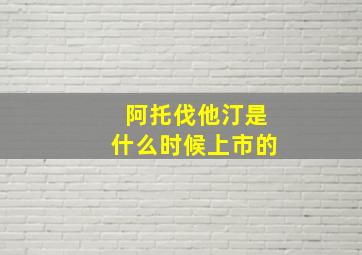 阿托伐他汀是什么时候上市的